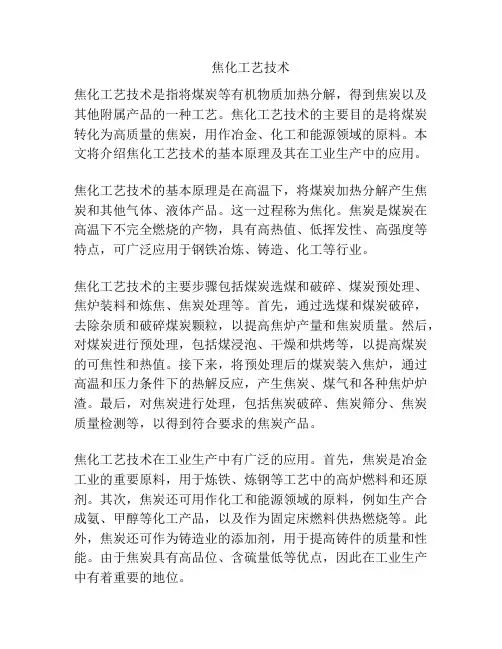 焦化工艺技术

焦化工艺技术是指将煤炭等有机物质加热分解，得到焦炭以及其他附属产品的一种工艺。焦化工艺技术的主要目的是将煤炭转化为高质量的焦炭，用作冶金、化工和能源领域的原料。本文将介绍焦化工艺技术的基本原理及其在工业生产中的应用。

焦化工艺技术的基本原理是在高温下，将煤炭加热分解产生焦炭和其他气体、液体产品。这一过程称为焦化。焦炭是煤炭在高温下不完全燃烧的产物，具有高热值、低挥发性、高强度等特点，可广泛应用于钢铁冶炼、铸造、化工等行业。

焦化工艺技术的主要步骤包括煤炭选煤和破碎、煤炭预处理、焦炉装料和炼焦、焦炭处理等。首先，通过选煤和煤炭破碎，去除杂质和破碎煤炭颗粒，以提高焦炉产量和焦炭质量。然后，对煤炭进行预处理，包括煤浸泡、干燥和烘烤等，以提高煤炭的可焦性和热值。接下来，将预处理后的煤炭装入焦炉，通过高温和压力条件下的热解反应，产生焦炭、煤气和各种焦炉炉渣。最后，对焦炭进行处理，包括焦炭破碎、焦炭筛分、焦炭质量检测等，以得到符合要求的焦炭产品。

焦化工艺技术在工业生产中有广泛的应用。首先，焦炭是冶金工业的重要原料，用于炼铁、炼钢等工艺中的高炉燃料和还原剂。其次，焦炭还可用作化工和能源领域的原料，例如生产合成氨、甲醇等化工产品，以及作为固定床燃料供热燃烧等。此外，焦炭还可作为铸造业的添加剂，用于提高铸件的质量和性能。由于焦炭具有高品位、含硫量低等优点，因此在工业生产中有着重要的地位。